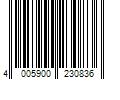 4 005900 230836